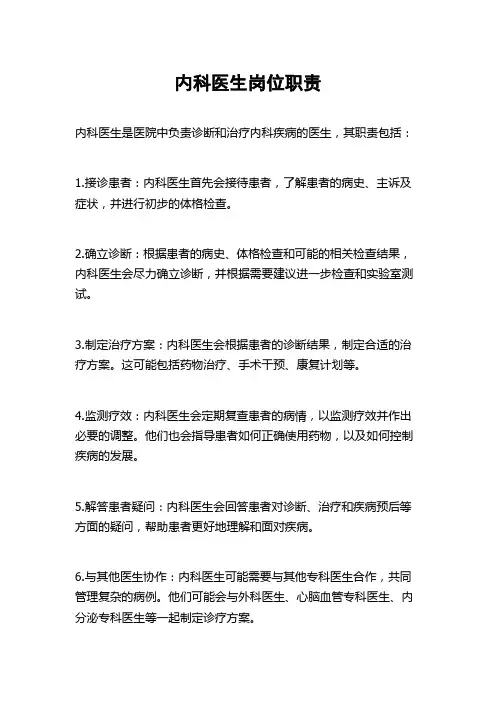 内科医生岗位职责

内科医生是医院中负责诊断和治疗内科疾病的医生，其职责包括：

1.接诊患者：内科医生首先会接待患者，了解患者的病史、主诉及症状，并进行初步的体格检查。

2.确立诊断：根据患者的病史、体格检查和可能的相关检查结果，内科医生会尽力确立诊断，并根据需要建议进一步检查和实验室测试。

3.制定治疗方案：内科医生会根据患者的诊断结果，制定合适的治疗方案。这可能包括药物治疗、手术干预、康复计划等。

4.监测疗效：内科医生会定期复查患者的病情，以监测疗效并作出必要的调整。他们也会指导患者如何正确使用药物，以及如何控制疾病的发展。

5.解答患者疑问：内科医生会回答患者对诊断、治疗和疾病预后等方面的疑问，帮助患者更好地理解和面对疾病。

6.与其他医生协作：内科医生可能需要与其他专科医生合作，共同管理复杂的病例。他们可能会与外科医生、心脑血管专科医生、内分泌专科医生等一起制定诊疗方案。